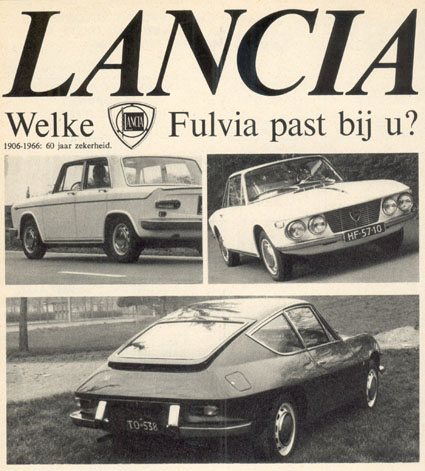 LANCIA

Welke LANCIA Fulvia past bij u?

1906-1966: 60 jaar zekerheid.

HF-57-10

TO-538